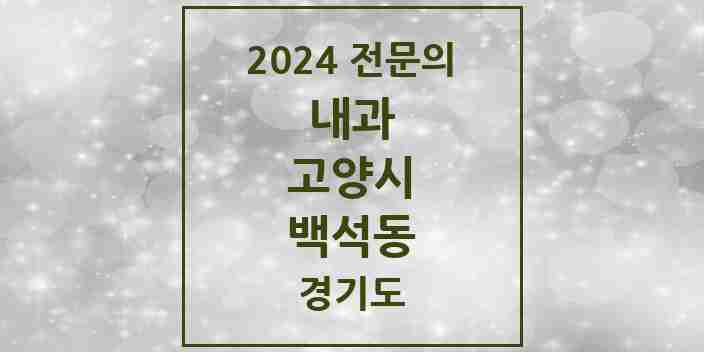 2024 전문의
내과
고양시
백석동
경기도